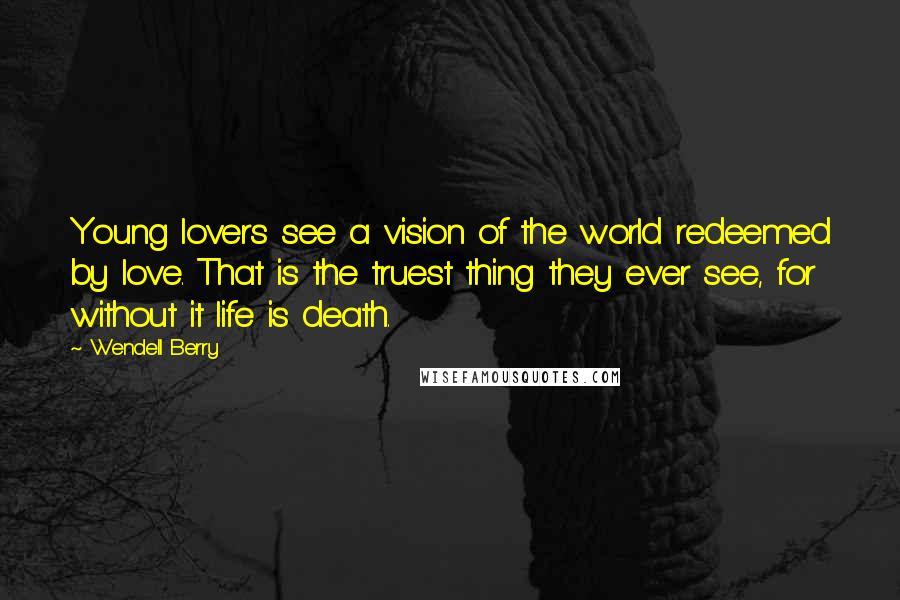 Young lovers see a vision of the world redeemed by love. That is the truest thing they ever see, for without it life is death.

~ Wendell Berry

WISEFAMOUSQUOTES.COM